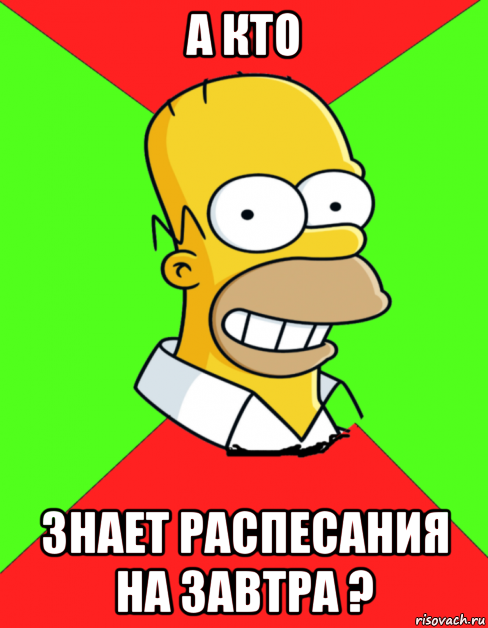 А КТО

ЗНАЕТ РАСПЕСАНИЯ НА ЗАВТРА ?

risovach.ru